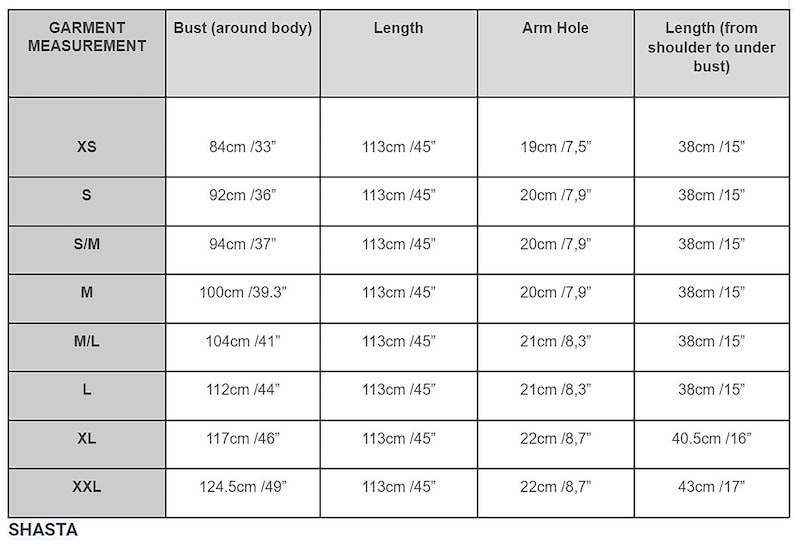 | GARMENT MEASUREMENT | Bust (around body) | Length | Arm Hole | Length (from shoulder to under bust) |
|---|---|---|---|---|
| XS | 84cm /33” | 113cm /45” | 19cm /7,5” | 38cm /15” |
| S | 92cm /36” | 113cm /45” | 20cm /7,9” | 38cm /15” |
| S/M | 94cm /37” | 113cm /45” | 20cm /7,9” | 38cm /15” |
| M | 100cm /39.3” | 113cm /45” | 20cm /7,9” | 38cm /15” |
| M/L | 104cm /41” | 113cm /45” | 21cm /8,3” | 38cm /15” |
| L | 112cm /44” | 113cm /45” | 21cm /8,3” | 38cm /15” |
| XL | 117cm /46” | 113cm /45” | 22cm /8,7” | 40.5cm /16” |
| XXL | 124.5cm /49” | 113cm /45” | 22cm /8,7” | 43cm /17” |

SHASTA